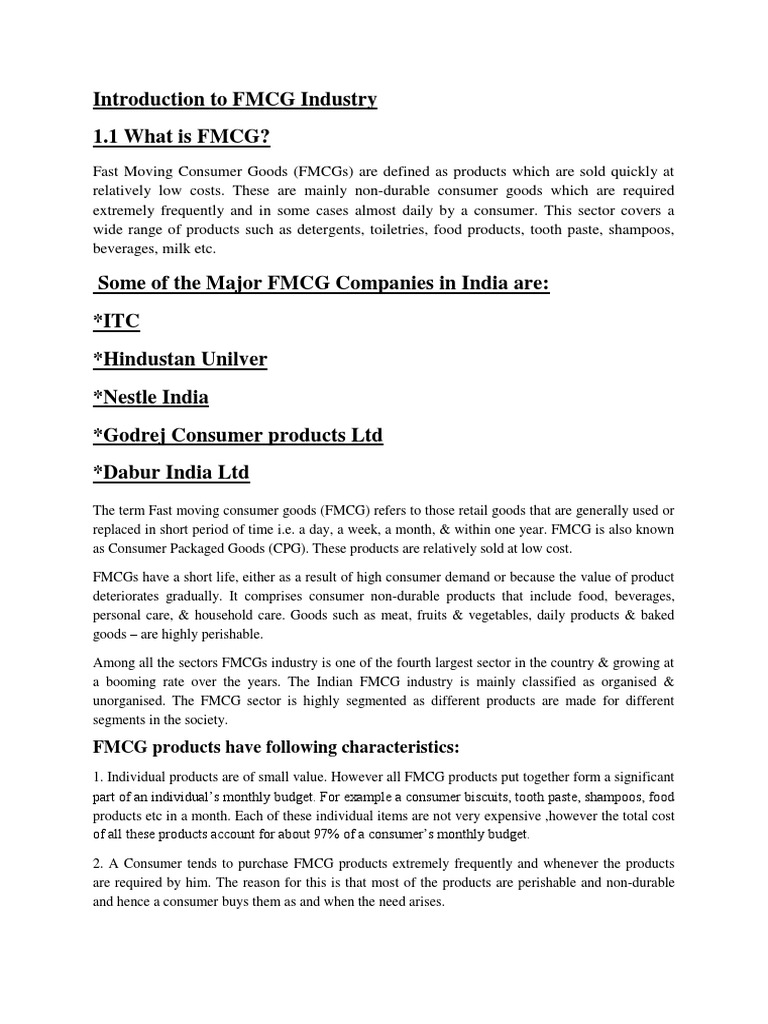 Introduction to FMCG Industry

1.1 What is FMCG?

Fast Moving Consumer Goods (FMCGs) are defined as products which are sold quickly at relatively low costs. These are mainly non-durable consumer goods which are required extremely frequently and in some cases almost daily by a consumer. This sector covers a wide range of products such as detergents, toiletries, food products, tooth paste, shampoos, beverages, milk etc.

Some of the Major FMCG Companies in India are:

*ITC

*Hindustan Unilver

*Nestle India

*Godrej Consumer products Ltd

*Dabur India Ltd

The term Fast moving consumer goods (FMCG) refers to those retail goods that are generally used or replaced in short period of time i.e. a day, a week, a month, & within one year. FMCG is also known as Consumer Packaged Goods (CPG). These products are relatively sold at low cost.

FMCGs have a short life, either as a result of high consumer demand or because the value of product deteriorates gradually. It comprises consumer non-durable products that include food, beverages, personal care, & household care. Goods such as meat, fruits & vegetables, daily products & baked goods – are highly perishable.

Among all the sectors FMCGs industry is one of the fourth largest sector in the country & growing at a booming rate over the years. The Indian FMCG industry is mainly classified as organised & unorganised. The FMCG sector is highly segmented as different products are made for different segments in the society.

FMCG products have following characteristics:

1. Individual products are of small value. However all FMCG products put together form a significant part of an individual's monthly budget. For example a consumer biscuits, tooth paste, shampoos, food products etc in a month. Each of these individual items are not very expensive ,however the total cost of all these products account for about 97% of a consumer's monthly budget.

2. A Consumer tends to purchase FMCG products extremely frequently and whenever the products are required by him. The reason for this is that most of the products are perishable and non-durable and hence a consumer buys them as and when the need arises.